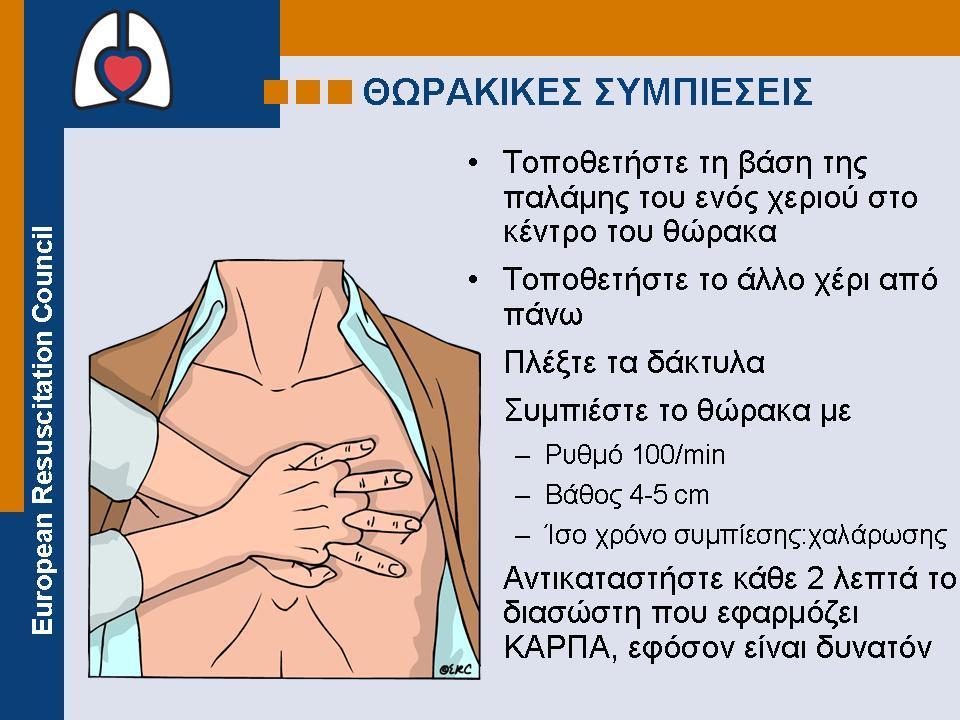 European Resuscitation Council

ΘΩΡΑΚΙΚΕΣ ΣΥΜΠΙΕΣΕΙΣ

• Τοποθετήστε τη βάση της παλάμης του ενός χεριού στο κέντρο του θώρακα

• Τοποθετήστε το άλλο χέρι από πάνω

Πλέξτε τα δάκτυλα

Συμπιέστε το θώρακα με

– Ρυθμό 100/min

– Βάθος 4-5 cm

– Ίσο χρόνο συμπίεσης:χαλάρωσης

Αντικαταστήστε κάθε 2 λεπτά το διασώστη που εφαρμόζει ΚΑΡΠΑ, εφόσον είναι δυνατόν

©ERC